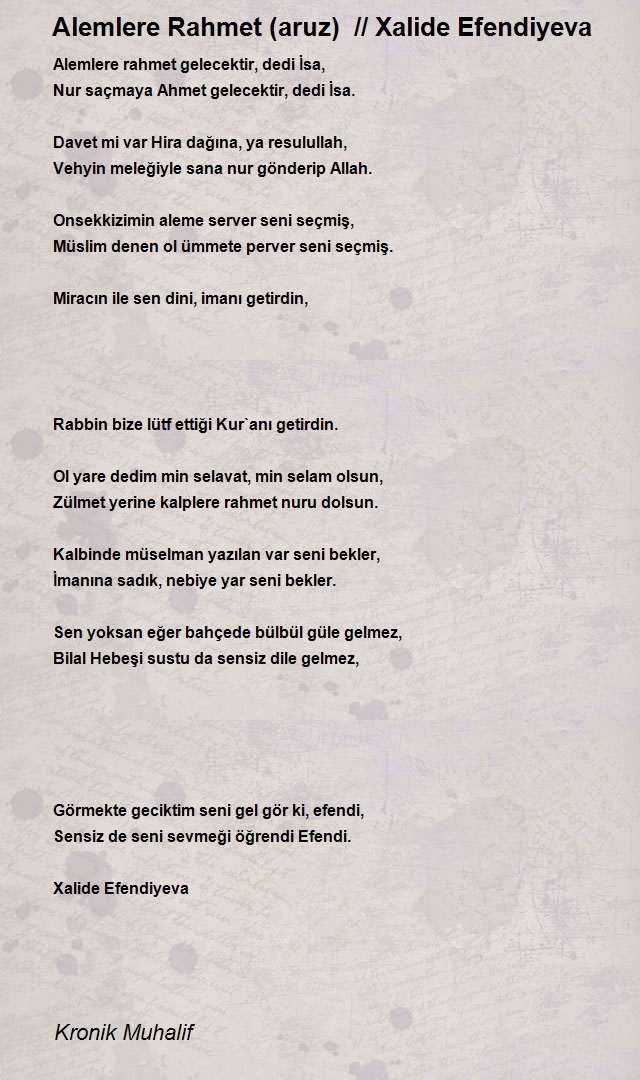 Alemlere Rahmet (aruz) // Xalide Efendiyeva

Alemlere rahmet gelecektir, dedi İsa,
Nur saçmaya Ahmet gelecektir, dedi İsa.

Davet mi var Hira dağına, ya resulullah,
Vehyin meleğiyle sana nur gönderip Allah.

Onsekkizimin aleme server seni seçmiş,
Müslim denen ol ümmete perver seni seçmiş.

Miracın ile sen dini, imanı getirdin,

Rabbin bize lütf ettiği Kur`anı getirdin.

Ol yare dedim min selavat, min selam olsun,
Zülmet yerine kalplere rahmet nuru dolsun.

Kalbinde müselman yazılan var seni bekler,
İmanına sadık, nebiye yar seni bekler.

Sen yoksan eğer bahçede bülbül güle gelmez,
Bilal Hebeşi sustu da sensiz dile gelmez,

Görmekte geciktim seni gel gör ki, efendi,
Sensiz de seni sevmeği öğrendi Efendi.

Xalide Efendiyeva

Kronik Muhalif